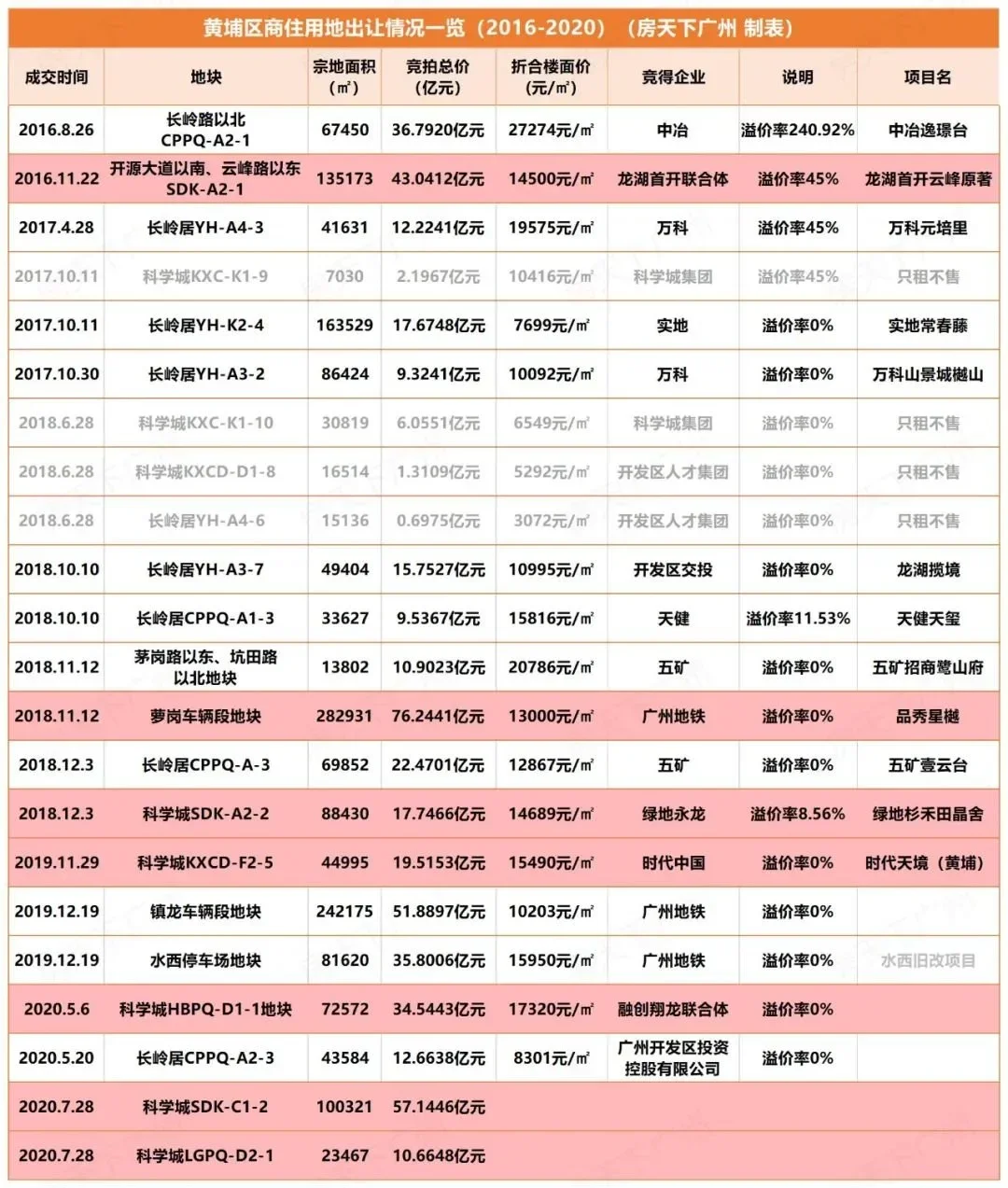 黄埔区商住用地出让情况一览（2016-2020）（房天下广州 制表）

| 成交时间 | 地块 | 宗地面积（㎡） | 竞拍总价（亿元） | 折合楼面价（元/㎡） | 竞得企业 | 说明 | 项目名 |
|---|---|---|---|---|---|---|---|
| 2016.8.26 | 长岭路以北 CPPQ-A2-1 | 67450 | 36.7920亿元 | 27274元/㎡ | 中冶 | 溢价率240.92% | 中冶逸璟台 |
| 2016.11.22 | 开源大道以南、云峰路以东 SDK-A2-1 | 135173 | 43.0412亿元 | 14500元/㎡ | 龙湖首开联合体 | 溢价率45% | 龙湖首开云峰原著 |
| 2017.4.28 | 长岭居YH-A4-3 | 41631 | 12.2241亿元 | 19575元/㎡ | 万科 | 溢价率45% | 万科元培里 |
| 2017.10.11 | 科学城KXC-K1-9 | 7030 | 2.1967亿元 | 10416元/㎡ | 科学城集团 | 溢价率45% | 只租不售 |
| 2017.10.11 | 长岭居YH-K2-4 | 163529 | 17.6748亿元 | 7699元/㎡ | 实地 | 溢价率0% | 实地常春藤 |
| 2017.10.30 | 长岭居YH-A3-2 | 86424 | 9.3241亿元 | 10092元/㎡ | 万科 | 溢价率0% | 万科山景城樾山 |
| 2018.6.28 | 科学城KXC-K1-10 | 30819 | 6.0551亿元 | 6549元/㎡ | 科学城集团 | 溢价率0% | 只租不售 |
| 2018.6.28 | 科学城KXCD-D1-8 | 16514 | 1.3109亿元 | 5292元/㎡ | 开发区人才集团 | 溢价率0% | 只租不售 |
| 2018.6.28 | 长岭居YH-A4-6 | 15136 | 0.6975亿元 | 3072元/㎡ | 开发区人才集团 | 溢价率0% | 只租不售 |
| 2018.10.10 | 长岭居YH-A3-7 | 49404 | 15.7527亿元 | 10995元/㎡ | 开发区交投 | 溢价率0% | 龙湖揽境 |
| 2018.10.10 | 长岭居CPPQ-A1-3 | 33627 | 9.5367亿元 | 15816元/㎡ | 天健 | 溢价率11.53% | 天健天玺 |
| 2018.11.12 | 茅岗路以东、坑田路以北地块 | 13802 | 10.9023亿元 | 20786元/㎡ | 五矿 | 溢价率0% | 五矿招商鹭山府 |
| 2018.11.12 | 萝岗车辆段地块 | 282931 | 76.2441亿元 | 13000元/㎡ | 广州地铁 | 溢价率0% | 品秀星樾 |
| 2018.12.3 | 长岭居CPPQ-A-3 | 69852 | 22.4701亿元 | 12867元/㎡ | 五矿 | 溢价率0% | 五矿壹云台 |
| 2018.12.3 | 科学城SDK-A2-2 | 88430 | 17.7466亿元 | 14689元/㎡ | 绿地永龙 | 溢价率8.56% | 绿地杉禾田晶舍 |
| 2019.11.29 | 科学城KXCD-F2-5 | 44995 | 19.5153亿元 | 15490元/㎡ | 时代中国 | 溢价率0% | 时代天境（黄埔） |
| 2019.12.19 | 镇龙车辆段地块 | 242175 | 51.8897亿元 | 10203元/㎡ | 广州地铁 | 溢价率0% | |
| 2019.12.19 | 水西停车场地块 | 81620 | 35.8006亿元 | 15950元/㎡ | 广州地铁 | 溢价率0% | 水西旧改项目 |
| 2020.5.6 | 科学城HBPQ-D1-1地块 | 72572 | 34.5443亿元 | 17320元/㎡ | 融创翔龙联合体 | 溢价率0% | |
| 2020.5.20 | 长岭居CPPQ-A2-3 | 43584 | 12.6638亿元 | 8301元/㎡ | 广州开发区投资控股有限公司 | 溢价率0% | |
| 2020.7.28 | 科学城SDK-C1-2 | 100321 | 57.1446亿元 | | | | |
| 2020.7.28 | 科学城LGPQ-D2-1 | 23467 | 10.6648亿元 | | | | |